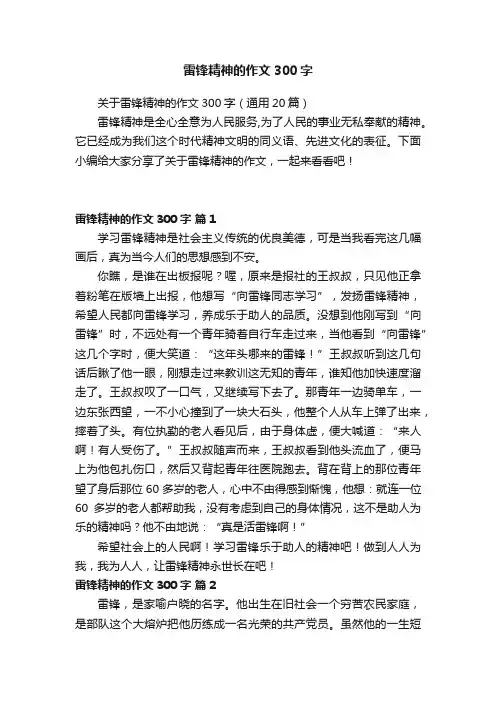 雷锋精神的作文 300 字

关于雷锋精神的作文 300 字（通用 20 篇）

雷锋精神是全心全意为人民服务,为了人民的事业无私奉献的精神。它已经成为我们这个时代精神文明的同义语、先进文化的表征。下面小编给大家分享了关于雷锋精神的作文，一起来看看吧！

雷锋精神的作文 300 字 篇 1

学习雷锋精神是社会主义传统的优良美德，可是当我看完这几幅画后，真为当今人们的思想感到不安。

你瞧，是谁在出板报呢？喔，原来是报社的王叔叔，只见他正拿着粉笔在版墙上出报，他想写“向雷锋同志学习”，发扬雷锋精神，希望人民都向雷锋学习，养成乐于助人的品质。没想到他刚写到“向雷锋”时，不远处有一个青年骑着自行车走过来，当他看到“向雷锋”这几个字时，便大笑道：“这年头哪来的雷锋！”王叔叔听到这几句话后瞅了他一眼，刚想走过来教训这无知的青年，谁知他加快速度溜走了。王叔叔叹了一口气，又继续写下去了。那青年一边骑单车，一边东张西望，一不小心撞到了一块大石头，他整个人从车上弹了出来，摔着了头。有位执勤的老人看见后，由于身体虚，便大喊道：“来人啊！有人受伤了。”王叔叔随声而来，王叔叔看到他头流血了，便马上为他包扎伤口，然后又背起青年往医院跑去。背在背上的那位青年望了身后那位 60 多岁的老人，心中不由得感到惭愧，他想：就连一位 60 多岁的老人都帮助我，没有考虑到自己的身体情况，这不是助人为乐的精神吗？他不由地说：“真是活雷锋啊！”

希望社会上的人民啊！学习雷锋乐于助人的精神吧！做到人人为我，我为人人，让雷锋精神永世长在吧！

雷锋精神的作文 300 字 篇 2

雷锋，是家喻户晓的名字。他出生在旧社会一个穷苦农民家庭，是部队这个大熔炉把他历练成一名光荣的共产党员。虽然他的一生短